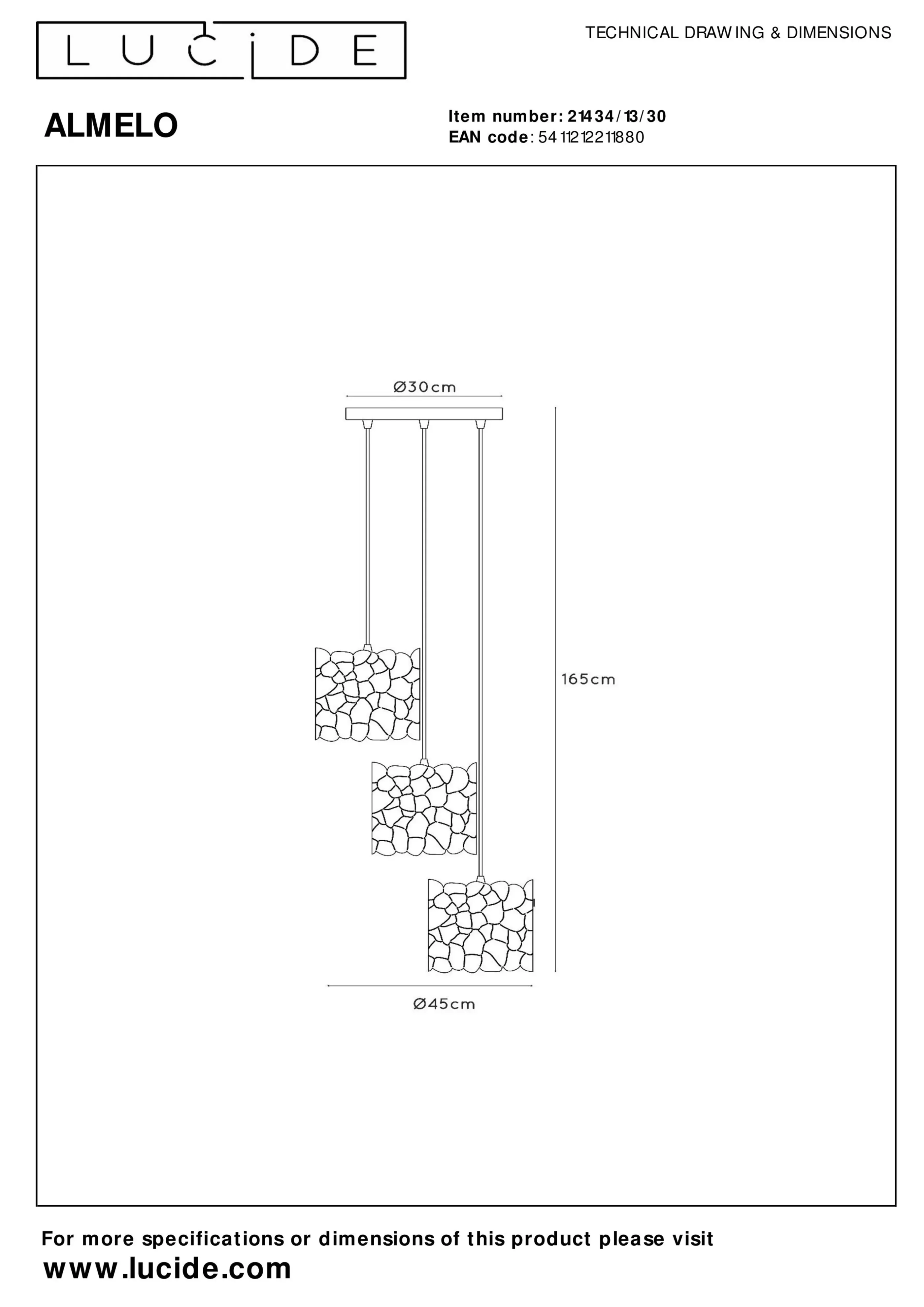 LUCIDE

TECHNICAL DRAWING & DIMENSIONS

ALMELO

Item number: 21434/13/30
EAN code: 5411212211880

Ø30cm

165cm

Ø45cm

For more specifications or dimensions of this product please visit
www.lucide.com